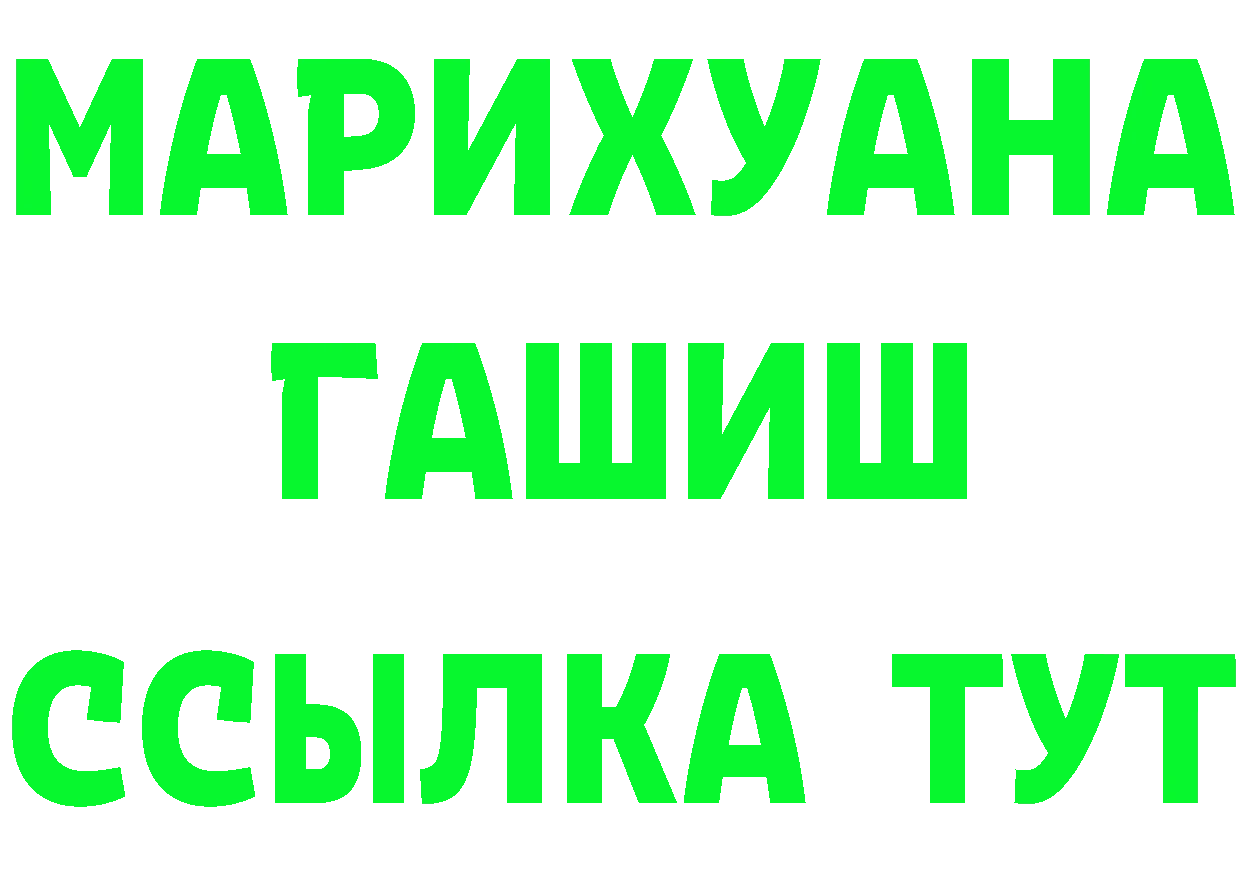 МАРИХУАНА
ГАШИШ
ССЫЛКА ТУТ